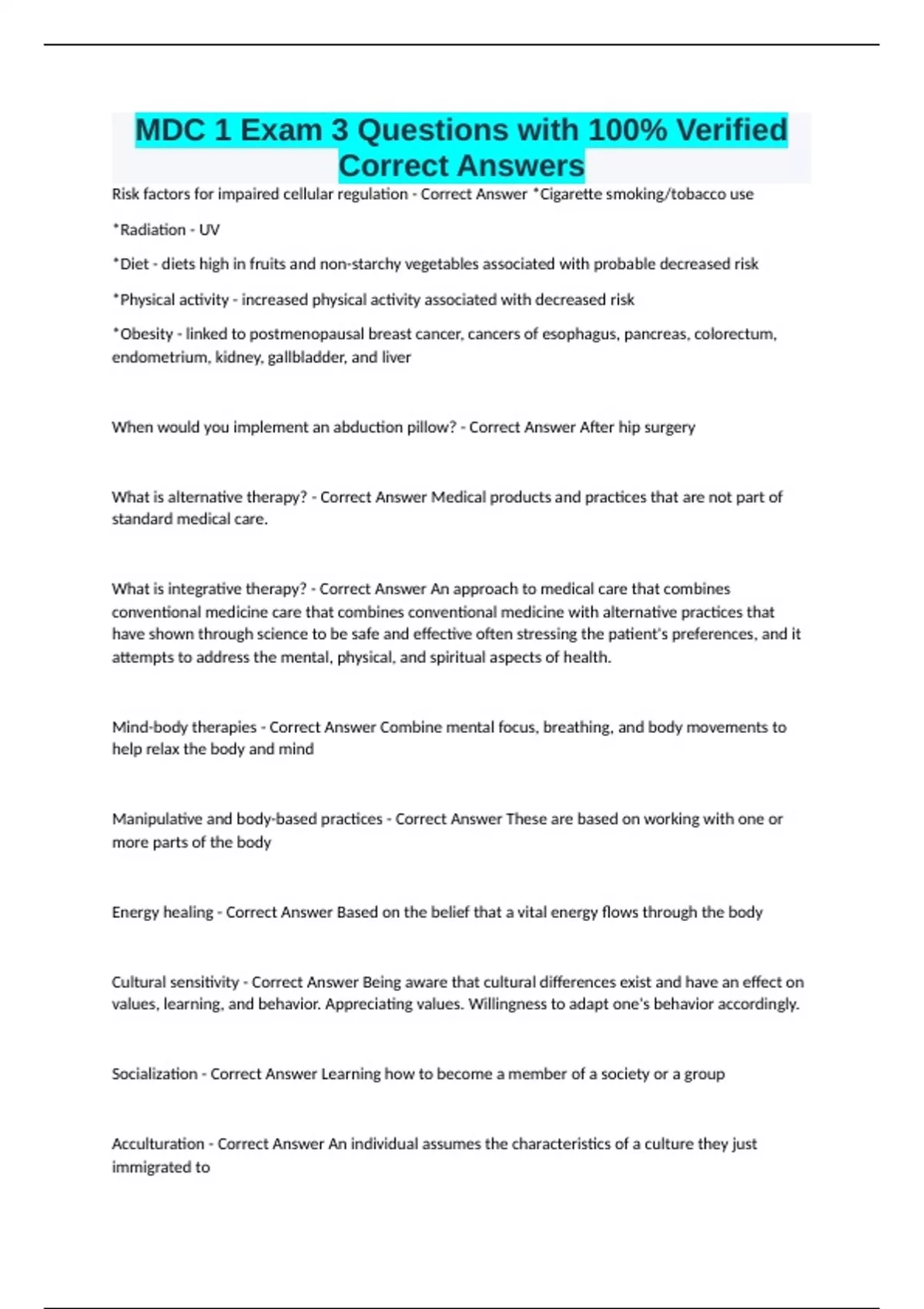 MDC 1 Exam 3 Questions with 100% Verified Correct Answers

Risk factors for impaired cellular regulation - Correct Answer *Cigarette smoking/tobacco use

*Radiation - UV

*Diet - diets high in fruits and non-starchy vegetables associated with probable decreased risk

*Physical activity - increased physical activity associated with decreased risk

*Obesity - linked to postmenopausal breast cancer, cancers of esophagus, pancreas, colorectum, endometrium, kidney, gallbladder, and liver

When would you implement an abduction pillow? - Correct Answer After hip surgery

What is alternative therapy? - Correct Answer Medical products and practices that are not part of standard medical care.

What is integrative therapy? - Correct Answer An approach to medical care that combines conventional medicine care that combines conventional medicine with alternative practices that have shown through science to be safe and effective often stressing the patient's preferences, and it attempts to address the mental, physical, and spiritual aspects of health.

Mind-body therapies - Correct Answer Combine mental focus, breathing, and body movements to help relax the body and mind

Manipulative and body-based practices - Correct Answer These are based on working with one or more parts of the body

Energy healing - Correct Answer Based on the belief that a vital energy flows through the body

Cultural sensitivity - Correct Answer Being aware that cultural differences exist and have an effect on values, learning, and behavior. Appreciating values. Willingness to adapt one's behavior accordingly.

Socialization - Correct Answer Learning how to become a member of a society or a group

Acculturation - Correct Answer An individual assumes the characteristics of a culture they just immigrated to